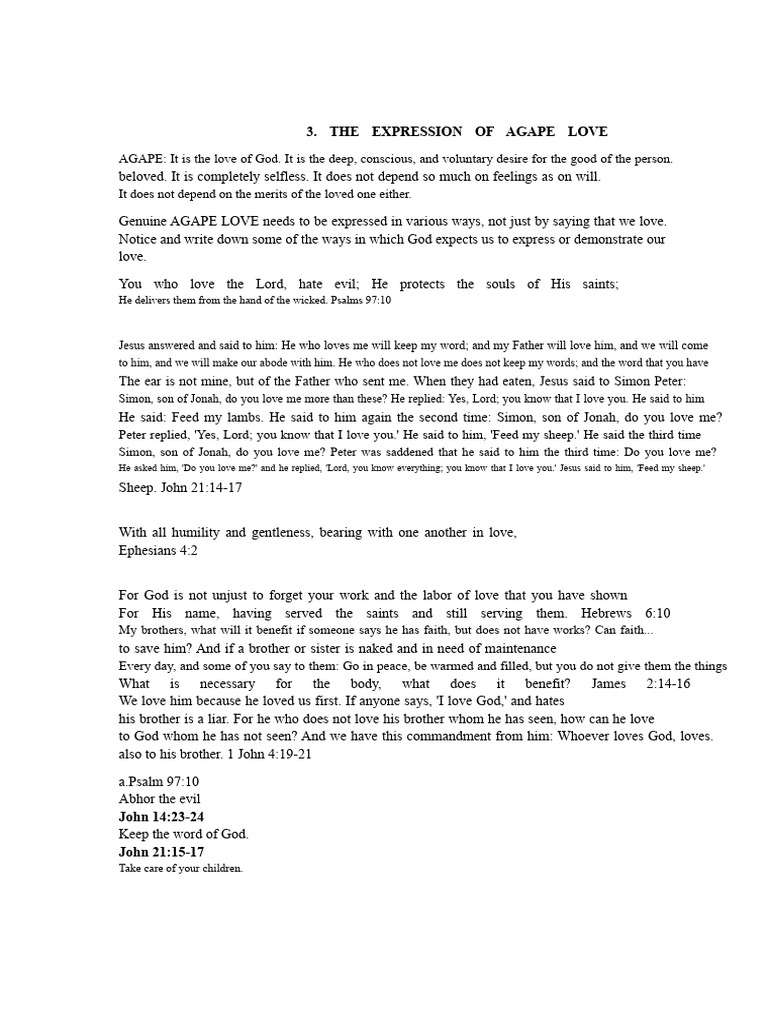 3. THE EXPRESSION OF AGAPE LOVE

AGAPE: It is the love of God. It is the deep, conscious, and voluntary desire for the good of the person. beloved. It is completely selfless. It does not depend so much on feelings as on will. It does not depend on the merits of the loved one either.

Genuine AGAPE LOVE needs to be expressed in various ways, not just by saying that we love. Notice and write down some of the ways in which God expects us to express or demonstrate our love.

You who love the Lord, hate evil; He protects the souls of His saints; He delivers them from the hand of the wicked. Psalms 97:10

Jesus answered and said to him: He who loves me will keep my word; and my Father will love him, and we will come to him, and we will make our abode with him. He who does not love me does not keep my words; and the word that you have The ear is not mine, but of the Father who sent me. When they had eaten, Jesus said to Simon Peter: Simon, son of Jonah, do you love me more than these? He replied: Yes, Lord; you know that I love you. He said to him He said: Feed my lambs. He said to him again the second time: Simon, son of Jonah, do you love me? Peter replied, 'Yes, Lord; you know that I love you.' He said to him, 'Feed my sheep.' He said the third time Simon, son of Jonah, do you love me? Peter was saddened that he said to him the third time: Do you love me? He asked him, 'Do you love me?' and he replied, 'Lord, you know everything; you know that I love you.' Jesus said to him, 'Feed my sheep.' Sheep. John 21:14-17

With all humility and gentleness, bearing with one another in love, Ephesians 4:2

For God is not unjust to forget your work and the labor of love that you have shown For His name, having served the saints and still serving them. Hebrews 6:10 My brothers, what will it benefit if someone says he has faith, but does not have works? Can faith... to save him? And if a brother or sister is naked and in need of maintenance Every day, and some of you say to them: Go in peace, be warmed and filled, but you do not give them the things What is necessary for the body, what does it benefit? James 2:14-16 We love him because he loved us first. If anyone says, 'I love God,' and hates his brother is a liar. For he who does not love his brother whom he has seen, how can he love to God whom he has not seen? And we have this commandment from him: Whoever loves God, loves. also to his brother. 1 John 4:19-21

a.Psalm 97:10
Abhor the evil
John 14:23-24
Keep the word of God.
John 21:15-17
Take care of your children.